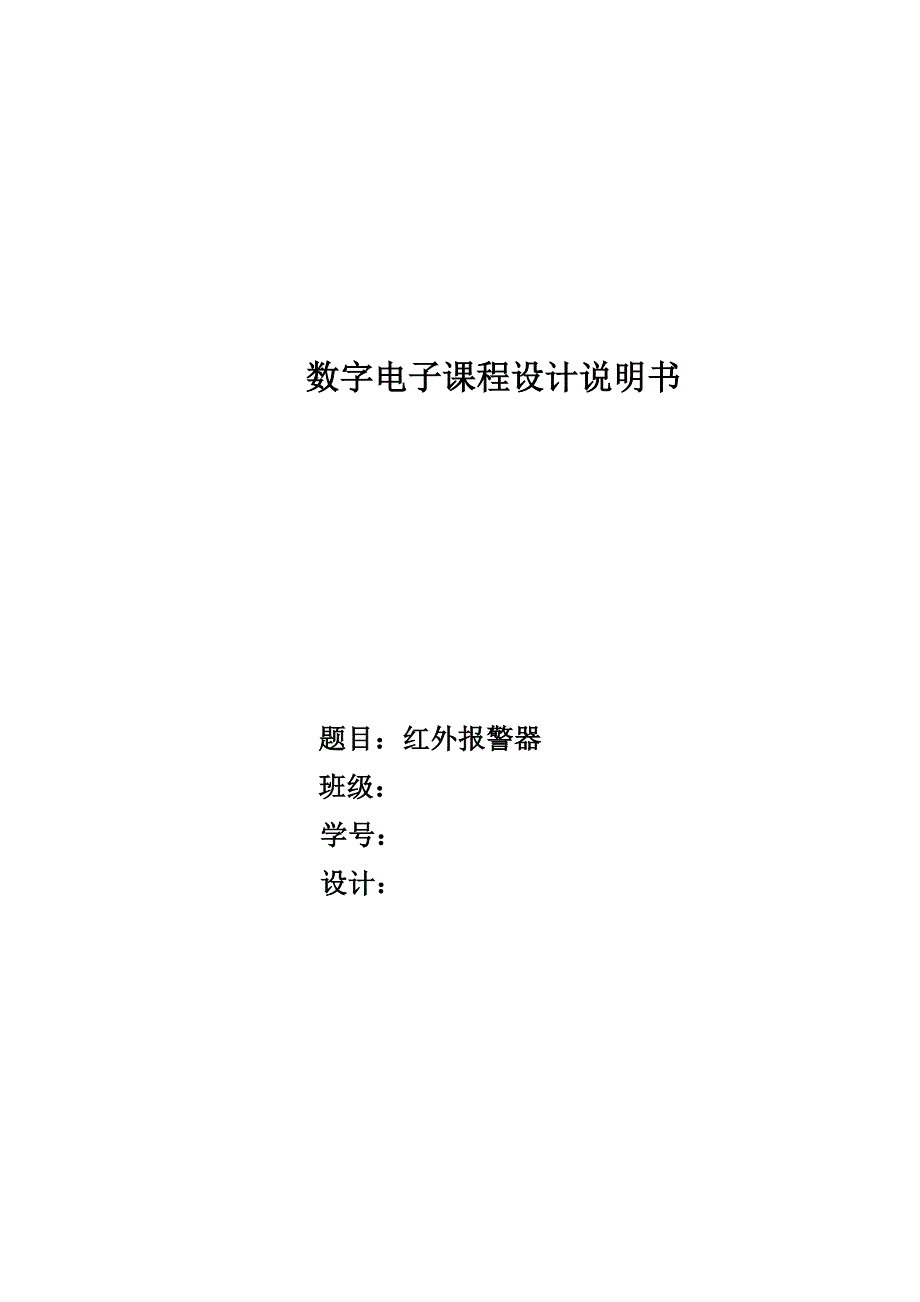 数字电子课程设计说明书

题目：红外报警器
班级：
学号：
设计：